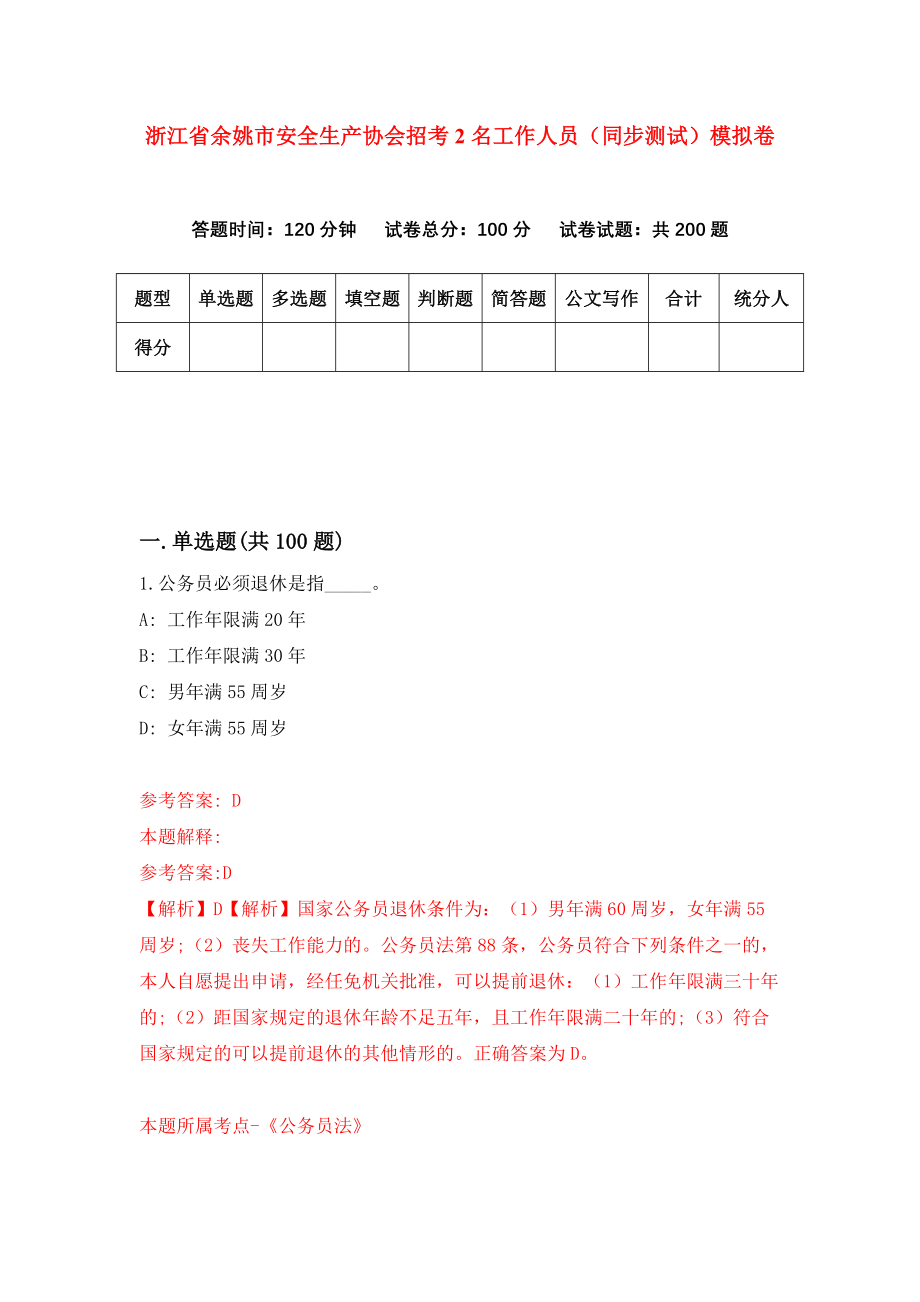 浙江省余姚市安全生产协会招考2名工作人员（同步测试）模拟卷

答题时间：120分钟　试卷总分：100分　试卷试题：共200题

| 题型 | 单选题 | 多选题 | 填空题 | 判断题 | 简答题 | 公文写作 | 合计 | 统分人 |
|---|---|---|---|---|---|---|---|---|
| 得分 | | | | | | | | |

一.单选题(共100题)

1.公务员必须退休是指_____。

A: 工作年限满20年

B: 工作年限满30年

C: 男年满55周岁

D: 女年满55周岁

参考答案: D

本题解释:

参考答案:D

【解析】D【解析】国家公务员退休条件为：（1）男年满60周岁，女年满55周岁;（2）丧失工作能力的。公务员法第88条，公务员符合下列条件之一的，本人自愿提出申请，经任免机关批准，可以提前退休：（1）工作年限满三十年的;（2）距国家规定的退休年龄不足五年，且工作年限满二十年的;（3）符合国家规定的可以提前退休的其他情形的。正确答案为D。

本题所属考点-《公务员法》